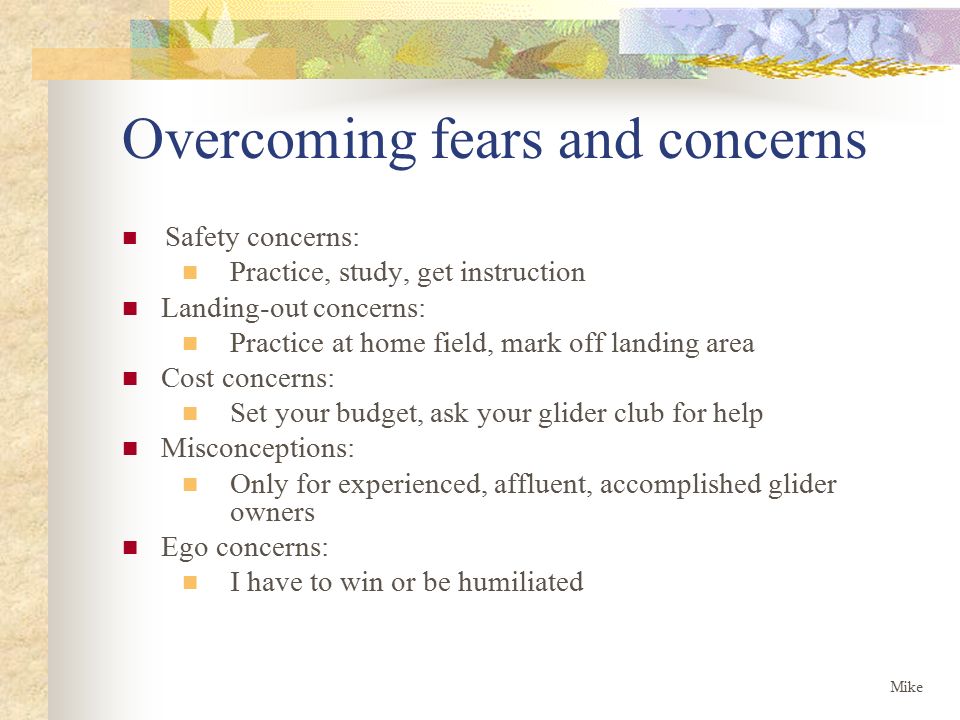 Overcoming fears and concerns

- Safety concerns:
  - Practice, study, get instruction
- Landing-out concerns:
  - Practice at home field, mark off landing area
- Cost concerns:
  - Set your budget, ask your glider club for help
- Misconceptions:
  - Only for experienced, affluent, accomplished glider owners
- Ego concerns:
  - I have to win or be humiliated

Mike